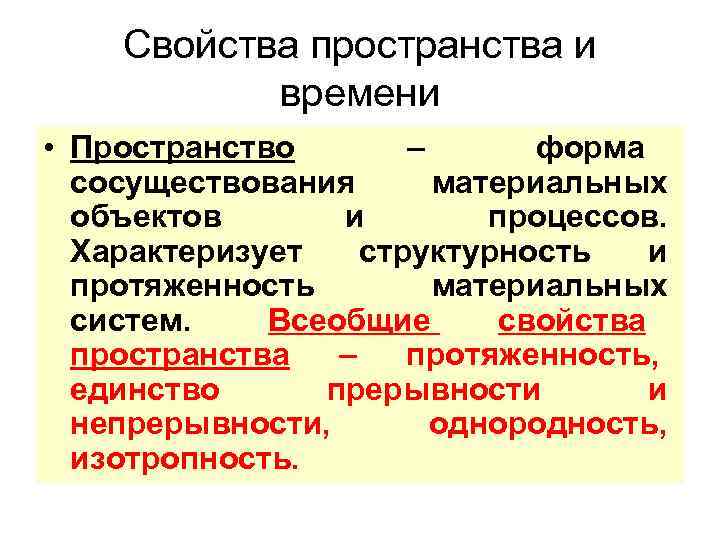 Свойства пространства и времени

• Пространство – форма сосуществования материальных объектов и процессов. Характеризует структурность и протяженность материальных систем. Всеобщие свойства пространства – протяженность, единство прерывности и непрерывности, однородность, изотропность.